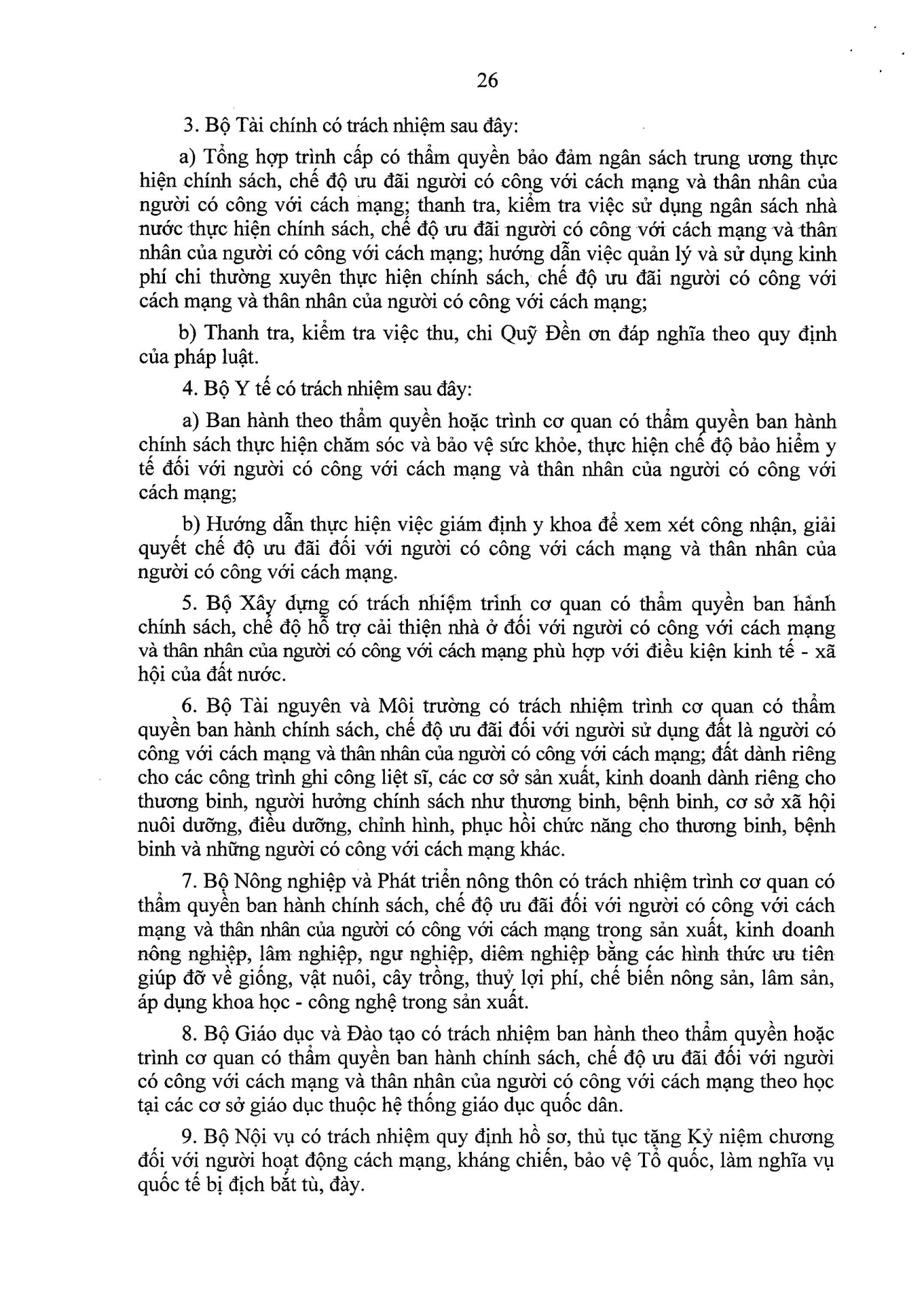 26

3. Bộ Tài chính có trách nhiệm sau đây:

a) Tổng hợp trình cấp có thẩm quyền bảo đảm ngân sách trung ương thực hiện chính sách, chế độ ưu đãi người có công với cách mạng và thân nhân của người có công với cách mạng; thanh tra, kiểm tra việc sử dụng ngân sách nhà nước thực hiện chính sách, chế độ ưu đãi người có công với cách mạng và thân nhân của người có công với cách mạng; hướng dẫn việc quản lý và sử dụng kinh phí chi thường xuyên thực hiện chính sách, chế độ ưu đãi người có công với cách mạng và thân nhân của người có công với cách mạng;

b) Thanh tra, kiểm tra việc thu, chi Quỹ Đền ơn đáp nghĩa theo quy định của pháp luật.

4. Bộ Y tế có trách nhiệm sau đây:

a) Ban hành theo thẩm quyền hoặc trình cơ quan có thẩm quyền ban hành chính sách thực hiện chăm sóc và bảo vệ sức khỏe, thực hiện chế độ bảo hiểm y tế đối với người có công với cách mạng và thân nhân của người có công với cách mạng;

b) Hướng dẫn thực hiện việc giám định y khoa để xem xét công nhận, giải quyết chế độ ưu đãi đối với người có công với cách mạng và thân nhân của người có công với cách mạng.

5. Bộ Xây dựng có trách nhiệm trình cơ quan có thẩm quyền ban hành chính sách, chế độ hỗ trợ cải thiện nhà ở đối với người có công với cách mạng và thân nhân của người có công với cách mạng phù hợp với điều kiện kinh tế - xã hội của đất nước.

6. Bộ Tài nguyên và Môi trường có trách nhiệm trình cơ quan có thẩm quyền ban hành chính sách, chế độ ưu đãi đối với người sử dụng đất là người có công với cách mạng và thân nhân của người có công với cách mạng; đất dành riêng cho các công trình ghi công liệt sĩ, các cơ sở sản xuất, kinh doanh dành riêng cho thương binh, người hưởng chính sách như thương binh, bệnh binh, cơ sở xã hội nuôi dưỡng, điều dưỡng, chỉnh hình, phục hồi chức năng cho thương binh, bệnh binh và những người có công với cách mạng khác.

7. Bộ Nông nghiệp và Phát triển nông thôn có trách nhiệm trình cơ quan có thẩm quyền ban hành chính sách, chế độ ưu đãi đối với người có công với cách mạng và thân nhân của người có công với cách mạng trong sản xuất, kinh doanh nông nghiệp, lâm nghiệp, ngư nghiệp, diêm nghiệp bằng các hình thức ưu tiên giúp đỡ về giống, vật nuôi, cây trồng, thuỷ lợi phí, chế biến nông sản, lâm sản, áp dụng khoa học - công nghệ trong sản xuất.

8. Bộ Giáo dục và Đào tạo có trách nhiệm ban hành theo thẩm quyền hoặc trình cơ quan có thẩm quyền ban hành chính sách, chế độ ưu đãi đối với người có công với cách mạng và thân nhân của người có công với cách mạng theo học tại các cơ sở giáo dục thuộc hệ thống giáo dục quốc dân.

9. Bộ Nội vụ có trách nhiệm quy định hồ sơ, thủ tục tặng Kỷ niệm chương đối với người hoạt động cách mạng, kháng chiến, bảo vệ Tổ quốc, làm nghĩa vụ quốc tế bị địch bắt tù, đày.